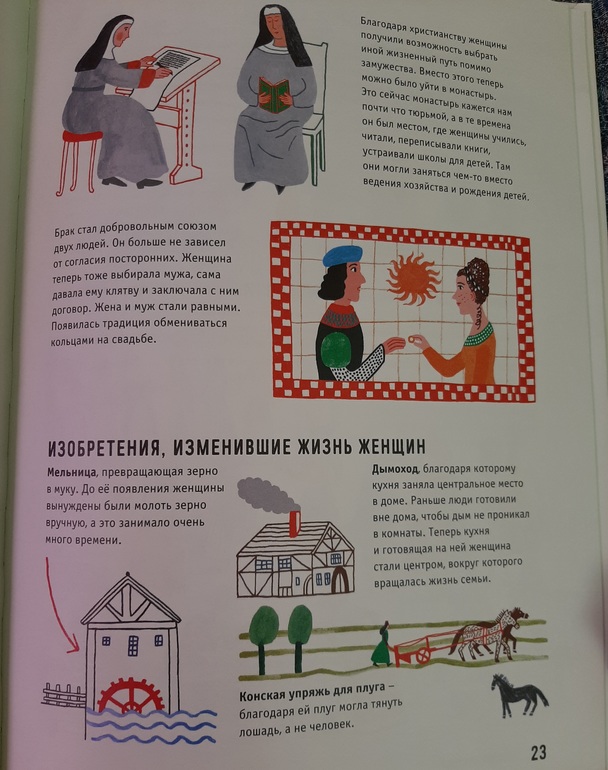 Благодаря христианству женщины получили возможность выбрать иной жизненный путь помимо замужества. Вместо этого теперь можно было уйти в монастырь. Это сейчас монастырь кажется нам почти что тюрьмой, а в те времена он был местом, где женщины учились, читали, переписывали книги, устраивали школы для детей. Там они могли заняться чем-то вместо ведения хозяйства и рождения детей.

Брак стал добровольным союзом двух людей. Он больше не зависел от согласия посторонних. Женщина теперь тоже выбирала мужа, сама давала ему клятву и заключала с ним договор. Жена и муж стали равными. Появилась традиция обмениваться кольцами на свадьбе.

ИЗОБРЕТЕНИЯ, ИЗМЕНИВШИЕ ЖИЗНЬ ЖЕНЩИН

Мельница, превращающая зерно в муку. До её появления женщины вынуждены были молоть зерно вручную, а это занимало очень много времени.

Дымоход, благодаря которому кухня заняла центральное место в доме. Раньше люди готовили вне дома, чтобы дым не проникал в комнаты. Теперь кухня и готовящая на ней женщина стали центром, вокруг которого вращалась жизнь семьи.

Конская упряжь для плуга – благодаря ей плуг могла тянуть лошадь, а не человек.

23